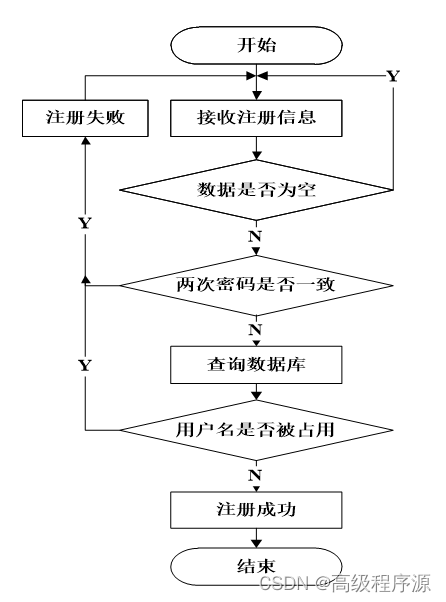 开始

Y

注册失败

接收注册信息

数据是否为空

Y

N

两次密码是否一致

N

Y

查询数据库

用户名是否被占用

N

注册成功

结束

CSDN @高级程序源